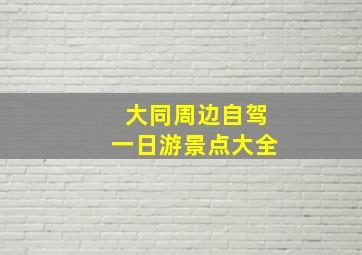 大同周边自驾
一日游景点大全